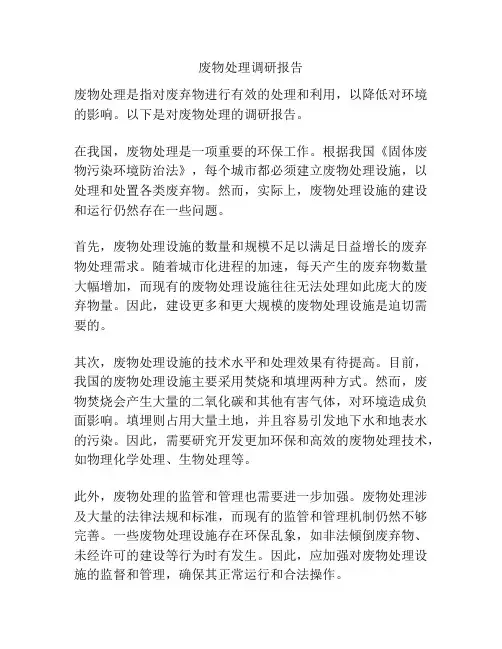 废物处理调研报告

废物处理是指对废弃物进行有效的处理和利用，以降低对环境的影响。以下是对废物处理的调研报告。

在我国，废物处理是一项重要的环保工作。根据我国《固体废物污染环境防治法》，每个城市都必须建立废物处理设施，以处理和处置各类废弃物。然而，实际上，废物处理设施的建设和运行仍然存在一些问题。

首先，废物处理设施的数量和规模不足以满足日益增长的废弃物处理需求。随着城市化进程的加速，每天产生的废弃物数量大幅增加，而现有的废物处理设施往往无法处理如此庞大的废弃物量。因此，建设更多和更大规模的废物处理设施是迫切需要的。

其次，废物处理设施的技术水平和处理效果有待提高。目前，我国的废物处理设施主要采用焚烧和填埋两种方式。然而，废物焚烧会产生大量的二氧化碳和其他有害气体，对环境造成负面影响。填埋则占用大量土地，并且容易引发地下水和地表水的污染。因此，需要研究开发更加环保和高效的废物处理技术，如物理化学处理、生物处理等。

此外，废物处理的监管和管理也需要进一步加强。废物处理涉及大量的法律法规和标准，而现有的监管和管理机制仍然不够完善。一些废物处理设施存在环保乱象，如非法倾倒废弃物、未经许可的建设等行为时有发生。因此，应加强对废物处理设施的监督和管理，确保其正常运行和合法操作。